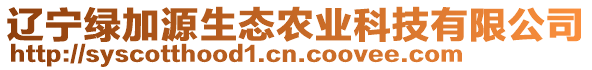 辽宁绿加源生态农业科技有限公司
http://syscotthood1.cn.coovee.com